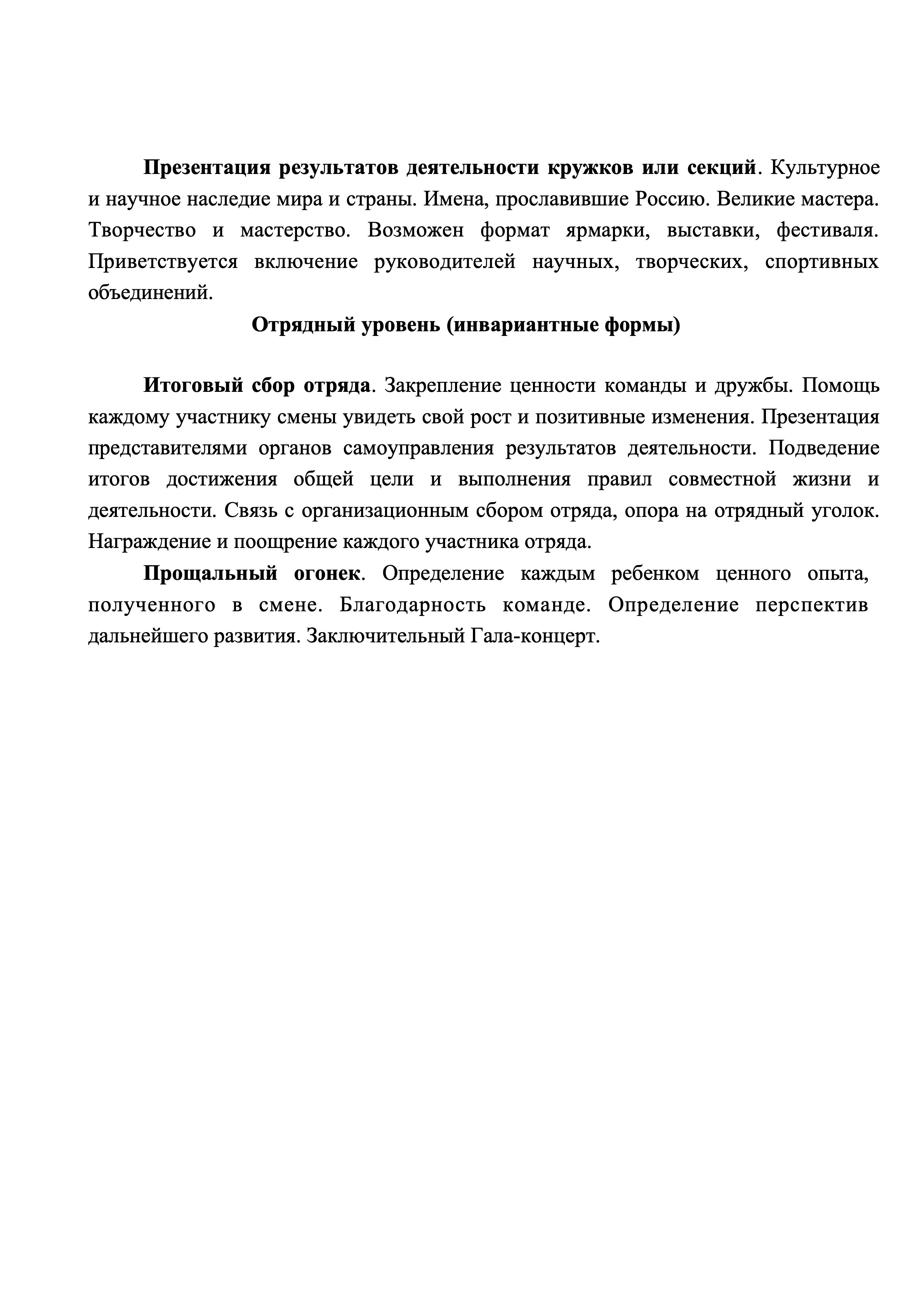 Презентация результатов деятельности кружков или секций. Культурное и научное наследие мира и страны. Имена, прославившие Россию. Великие мастера. Творчество и мастерство. Возможен формат ярмарки, выставки, фестиваля. Приветствуется включение руководителей научных, творческих, спортивных объединений.

Отрядный уровень (инвариантные формы)

Итоговый сбор отряда. Закрепление ценности команды и дружбы. Помощь каждому участнику смены увидеть свой рост и позитивные изменения. Презентация представителями органов самоуправления результатов деятельности. Подведение итогов достижения общей цели и выполнения правил совместной жизни и деятельности. Связь с организационным сбором отряда, опора на отрядный уголок. Награждение и поощрение каждого участника отряда.

Прощальный огонек. Определение каждым ребенком ценного опыта, полученного в смене. Благодарность команде. Определение перспектив дальнейшего развития. Заключительный Гала-концерт.